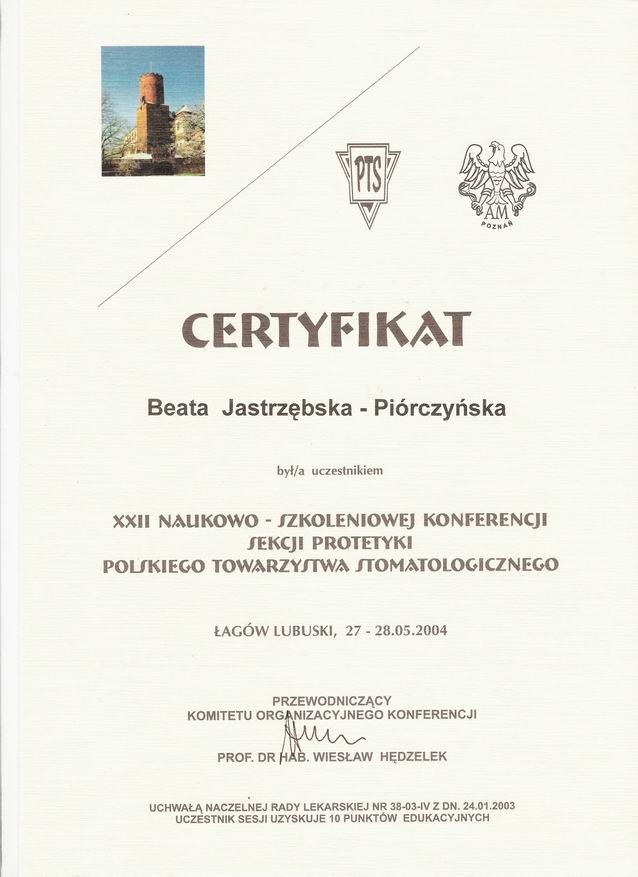 PTS

AM
POZNAŃ

CERTYFIKAT

Beata Jastrzębska - Piórczyńska

był/a uczestnikiem

XXII NAUKOWO - SZKOLENIOWEJ KONFERENCJI
SEKCJI PROTETYKI
POLSKIEGO TOWARZYSTWA STOMATOLOGICZNEGO

ŁAGÓW LUBUSKI, 27 - 28.05.2004

PRZEWODNICZĄCY
KOMITETU ORGANIZACYJNEGO KONFERENCJI

PROF. DR HAB. WIESŁAW HĘDZELEK

UCHWAŁĄ NACZELNEJ RADY LEKARSKIEJ NR 38-03-IV Z DN. 24.01.2003
UCZESTNIK SESJI UZYSKUJE 10 PUNKTÓW EDUKACYJNYCH